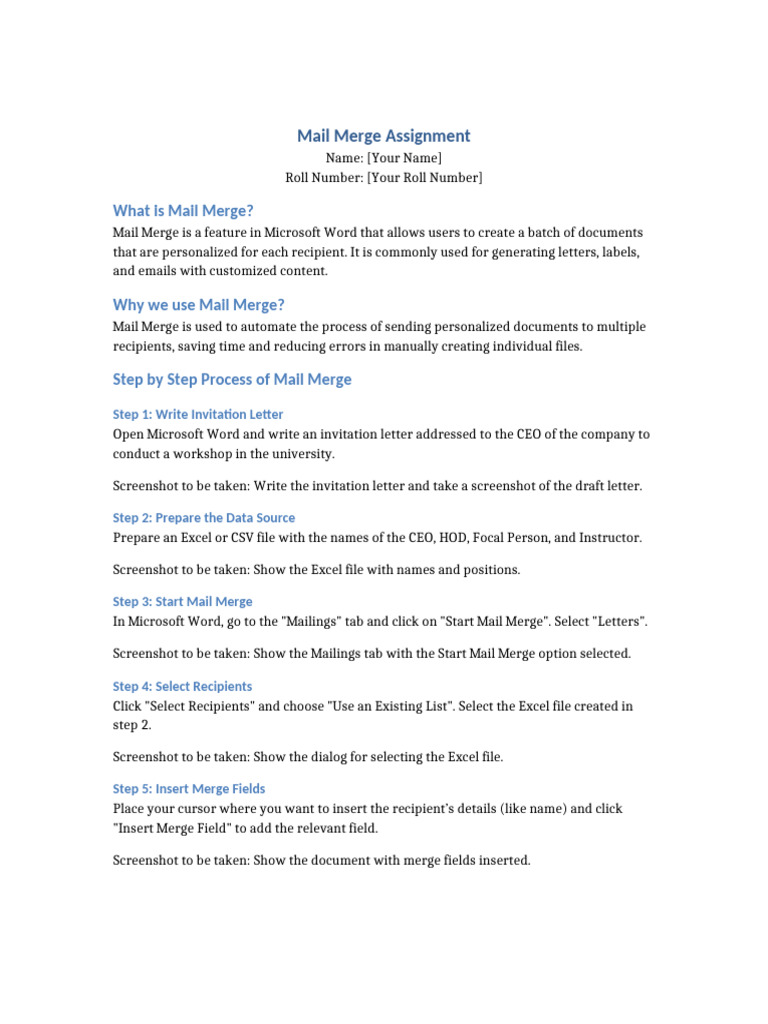 Mail Merge Assignment

Name: [Your Name]

Roll Number: [Your Roll Number]

What is Mail Merge?

Mail Merge is a feature in Microsoft Word that allows users to create a batch of documents that are personalized for each recipient. It is commonly used for generating letters, labels, and emails with customized content.

Why we use Mail Merge?

Mail Merge is used to automate the process of sending personalized documents to multiple recipients, saving time and reducing errors in manually creating individual files.

Step by Step Process of Mail Merge

Step 1: Write Invitation Letter

Open Microsoft Word and write an invitation letter addressed to the CEO of the company to conduct a workshop in the university.

Screenshot to be taken: Write the invitation letter and take a screenshot of the draft letter.

Step 2: Prepare the Data Source

Prepare an Excel or CSV file with the names of the CEO, HOD, Focal Person, and Instructor.

Screenshot to be taken: Show the Excel file with names and positions.

Step 3: Start Mail Merge

In Microsoft Word, go to the "Mailings" tab and click on "Start Mail Merge". Select "Letters".

Screenshot to be taken: Show the Mailings tab with the Start Mail Merge option selected.

Step 4: Select Recipients

Click "Select Recipients" and choose "Use an Existing List". Select the Excel file created in step 2.

Screenshot to be taken: Show the dialog for selecting the Excel file.

Step 5: Insert Merge Fields

Place your cursor where you want to insert the recipient's details (like name) and click "Insert Merge Field" to add the relevant field.

Screenshot to be taken: Show the document with merge fields inserted.